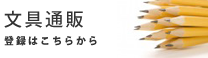 文具通販

登録はこちらから